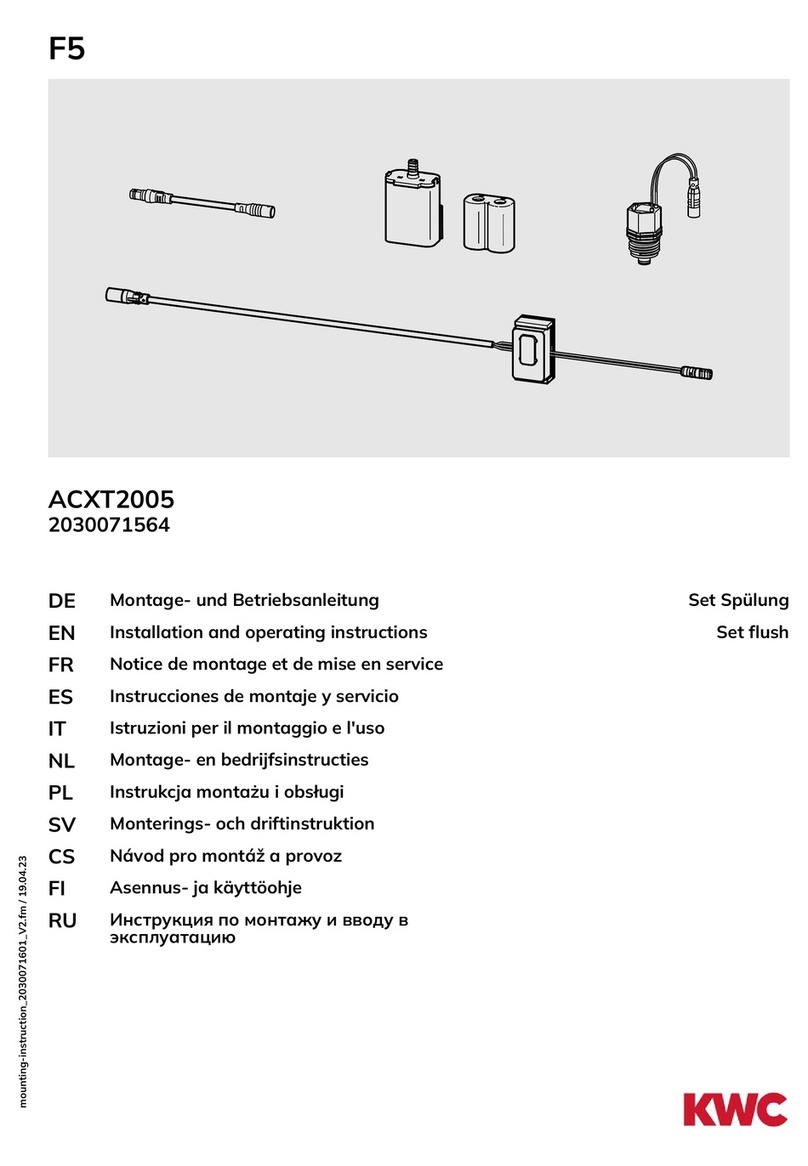 F5

ACXT2005
2030071564

DE Montage- und Betriebsanleitung Set Spülung
EN Installation and operating instructions Set flush
FR Notice de montage et de mise en service
ES Instrucciones de montaje y servicio
IT Istruzioni per il montaggio e l'uso
NL Montage- en bedrijfsinstructies
PL Instrukcja montażu i obsługi
SV Monterings- och driftinstruktion
CS Návod pro montáž a provoz
FI Asennus- ja käyttöohje
RU Инструкция по монтажу и вводу в эксплуатацию

mounting-instruction_2030071601_V2.fm / 19.04.23

KWC